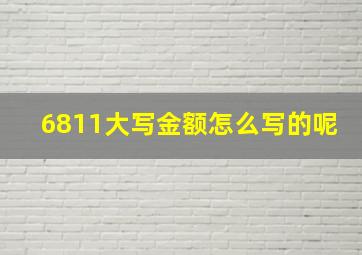 6811大写金额怎么写的呢